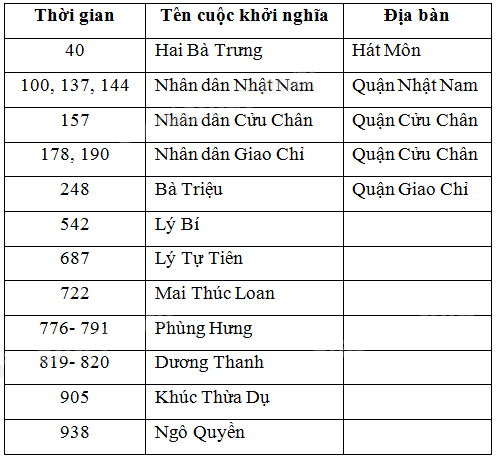 | Thời gian | Tên cuộc khởi nghĩa | Địa bàn |
|---|---|---|
| 40 | Hai Bà Trưng | Hát Môn |
| 100, 137, 144 | Nhân dân Nhật Nam | Quận Nhật Nam |
| 157 | Nhân dân Cửu Chân | Quận Cửu Chân |
| 178, 190 | Nhân dân Giao Chỉ | Quận Cửu Chân |
| 248 | Bà Triệu | Quận Giao Chỉ |
| 542 | Lý Bí | |
| 687 | Lý Tự Tiên | |
| 722 | Mai Thúc Loan | |
| 776- 791 | Phùng Hưng | |
| 819- 820 | Dương Thanh | |
| 905 | Khúc Thừa Dụ | |
| 938 | Ngô Quyền | |